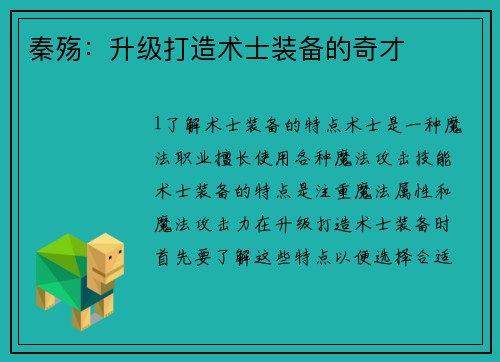 秦殇：升级打造术士装备的奇才

1了解术士装备的特点术士是一种魔法职业擅长使用各种魔法攻击技能术士装备的特点是注重魔法属性和魔法攻击力在升级打造术士装备时首先要了解这些特点以便选择合适